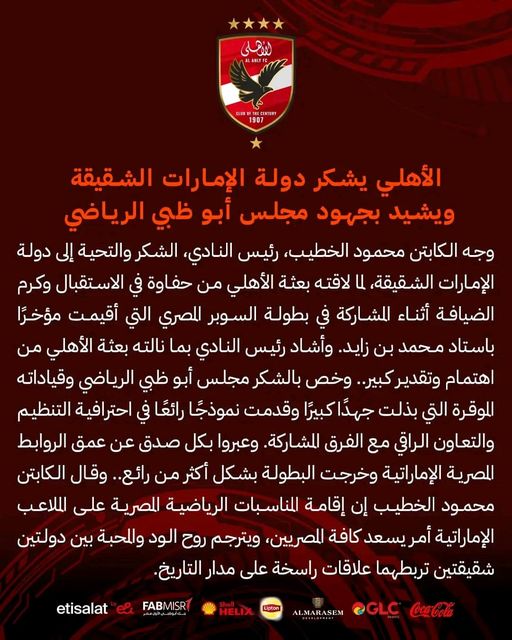 الأهلي
AL AHLY FC
CLUB OF THE CENTURY
1907

الأهلي يشكر دولة الإمارات الشقيقة
ويشيد بجهود مجلس أبو ظبي الرياضي

وجه الكابتن محمود الخطيب، رئيس النادي، الشكر والتحية إلى دولة الإمارات الشقيقة، لما لاقته بعثة الأهلي من حفاوة في الاستقبال وكرم الضيافة أثناء المشاركة في بطولة السوبر المصري التي أقيمت مؤخرًا باستاد محمد بن زايد. وأشاد رئيس النادي بما نالته بعثة الأهلي من اهتمام وتقدير كبير.. وخص بالشكر مجلس أبو ظبي الرياضي وقياداته الموقرة التي بذلت جهدًا كبيرًا وقدمت نموذجًا رائعًا في احترافية التنظيم والتعاون الراقي مع الفرق المشاركة. وعبروا بكل صدق عن عمق الروابط المصرية الإماراتية وخرجت البطولة بشكل أكثر من رائع.. وقال الكابتن محمود الخطيب إن إقامة المناسبات الرياضية المصرية على الملاعب الإماراتية أمر يسعد كافة المصريين، ويترجم روح الود والمحبة بين دولتين شقيقتين تربطهما علاقات راسخة على مدار التاريخ.

etisalat by e& FABMISR Shell HELIX Lipton ALMARASEM DEVELOPMENT GLC Coca-Cola